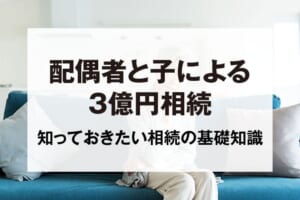 配偶者と子による
3億円相続

知っておきたい相続の基礎知識